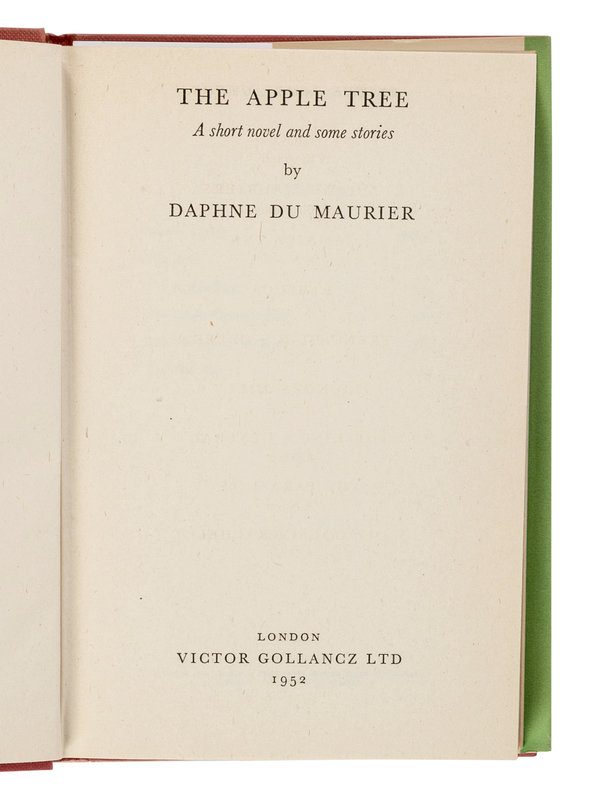 THE APPLE TREE

A short novel and some stories

by

DAPHNE DU MAURIER

LONDON

VICTOR GOLLANCZ LTD

1952